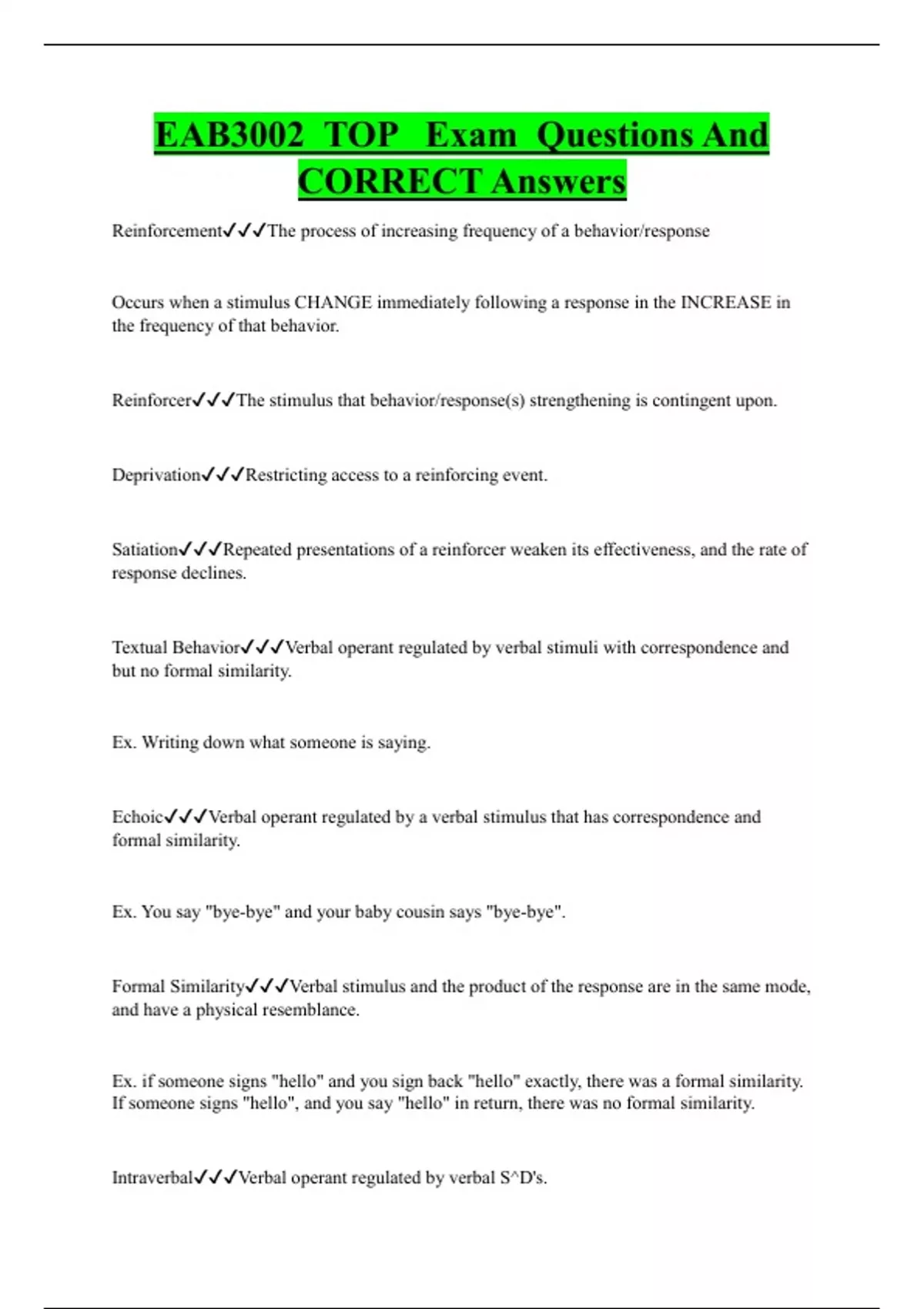 EAB3002 TOP Exam Questions And CORRECT Answers

Reinforcement✓✓✓The process of increasing frequency of a behavior/response

Occurs when a stimulus CHANGE immediately following a response in the INCREASE in the frequency of that behavior.

Reinforcer✓✓✓The stimulus that behavior/response(s) strengthening is contingent upon.

Deprivation✓✓✓Restricting access to a reinforcing event.

Satiation✓✓✓Repeated presentations of a reinforcer weaken its effectiveness, and the rate of response declines.

Textual Behavior✓✓✓Verbal operant regulated by verbal stimuli with correspondence and but no formal similarity.

Ex. Writing down what someone is saying.

Echoic✓✓✓Verbal operant regulated by a verbal stimulus that has correspondence and formal similarity.

Ex. You say "bye-bye" and your baby cousin says "bye-bye".

Formal Similarity✓✓✓Verbal stimulus and the product of the response are in the same mode, and have a physical resemblance.

Ex. if someone signs "hello" and you sign back "hello" exactly, there was a formal similarity. If someone signs "hello", and you say "hello" in return, there was no formal similarity.

Intraverbal✓✓✓Verbal operant regulated by verbal S^D's.